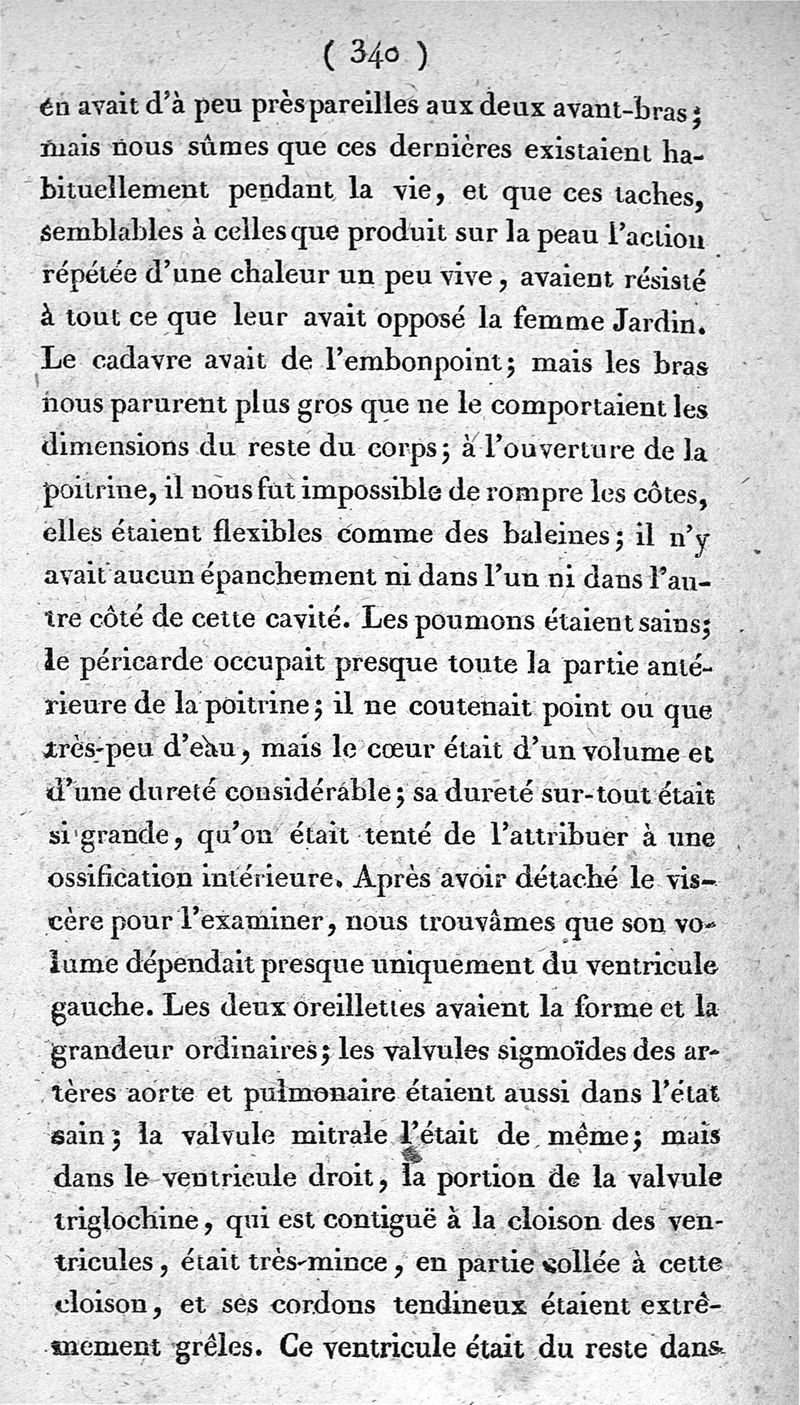 ( 340 )

en avait d'à peu près pareilles aux deux avant-bras; mais nous sûmes que ces dernières existaient habituellement pendant la vie, et que ces taches, semblables à celles que produit sur la peau l'action répétée d'une chaleur un peu vive, avaient résisté à tout ce que leur avait opposé la femme Jardin. Le cadavre avait de l'embonpoint; mais les bras nous parurent plus gros que ne le comportaient les dimensions du reste du corps; à l'ouverture de la poitrine, il nous fut impossible de rompre les côtes, elles étaient flexibles comme des baleines; il n'y avait aucun épanchement ni dans l'un ni dans l'autre côté de cette cavité. Les poumons étaient sains; le péricarde occupait presque toute la partie antérieure de la poitrine; il ne contenait point ou que très-peu d'eau, mais le cœur était d'un volume et d'une dureté considérable; sa dureté sur-tout était si grande, qu'on était tenté de l'attribuer à une ossification intérieure. Après avoir détaché le viscère pour l'examiner, nous trouvâmes que son volume dépendait presque uniquement du ventricule gauche. Les deux oreillettes avaient la forme et la grandeur ordinaires; les valvules sigmoïdes des artères aorte et pulmonaire étaient aussi dans l'état sain; la valvule mitrale l'était de même; mais dans le ventricule droit, la portion de la valvule triglochine, qui est contiguë à la cloison des ventricules, était très-mince, en partie collée à cette cloison, et ses cordons tendineux étaient extrêmement grêles. Ce ventricule était du reste dans